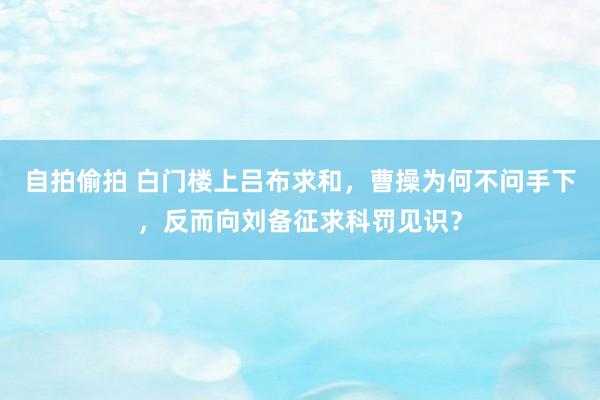 自拍偷拍 白门楼上吕布求和，曹操为何不问手下，反而向刘备征求科罚见识？